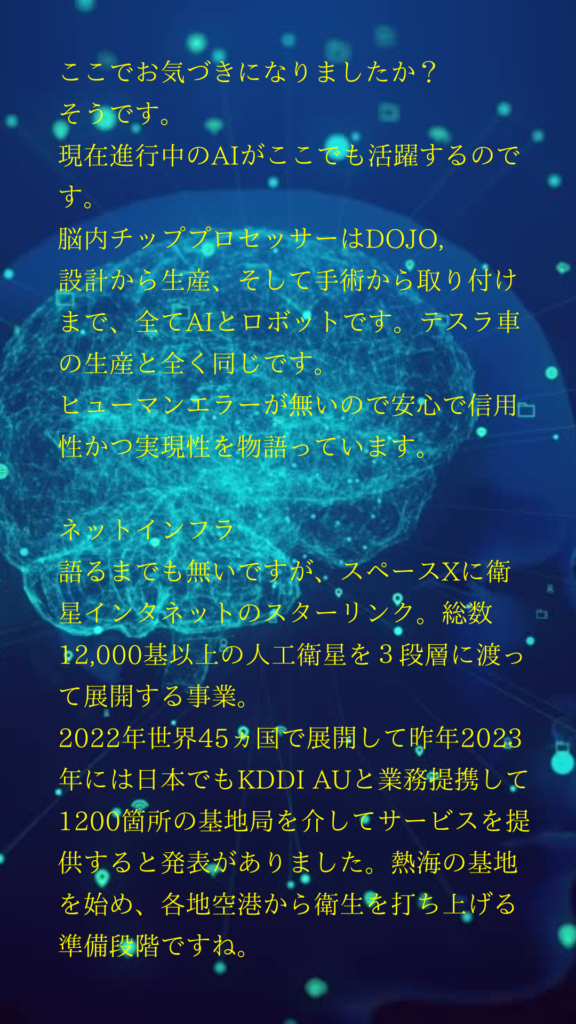 ここでお気づきになりましたか？
そうです。
現在進行中のAIがここでも活躍するのです。
脳内チッププロセッサーはDOJO,
設計から生産、そして手術から取り付けまで、全てAIとロボットです。テスラ車の生産と全く同じです。
ヒューマンエラーが無いので安心で信用性かつ実現性を物語っています。

ネットインフラ
語るまでも無いですが、スペースXに衛星インタネットのスターリンク。総数12,000基以上の人工衛星を３段層に渡って展開する事業。
2022年世界45ヵ国で展開して昨年2023年には日本でもKDDI AUと業務提携して1200箇所の基地局を介してサービスを提供すると発表がありました。熱海の基地を始め、各地空港から衛生を打ち上げる準備段階ですね。